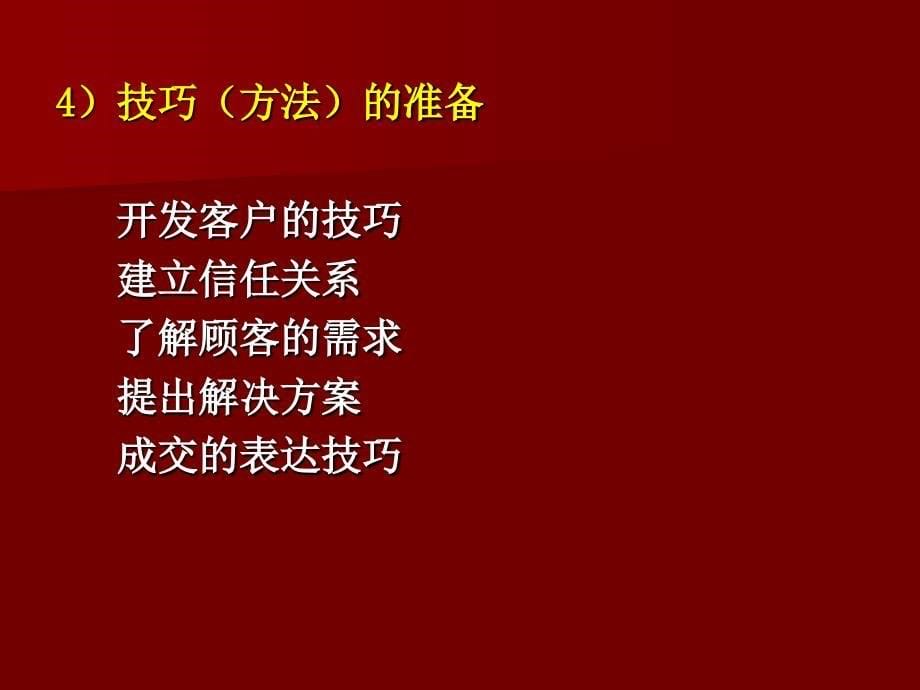 4）技巧（方法）的准备

开发客户的技巧
建立信任关系
了解顾客的需求
提出解决方案
成交的表达技巧